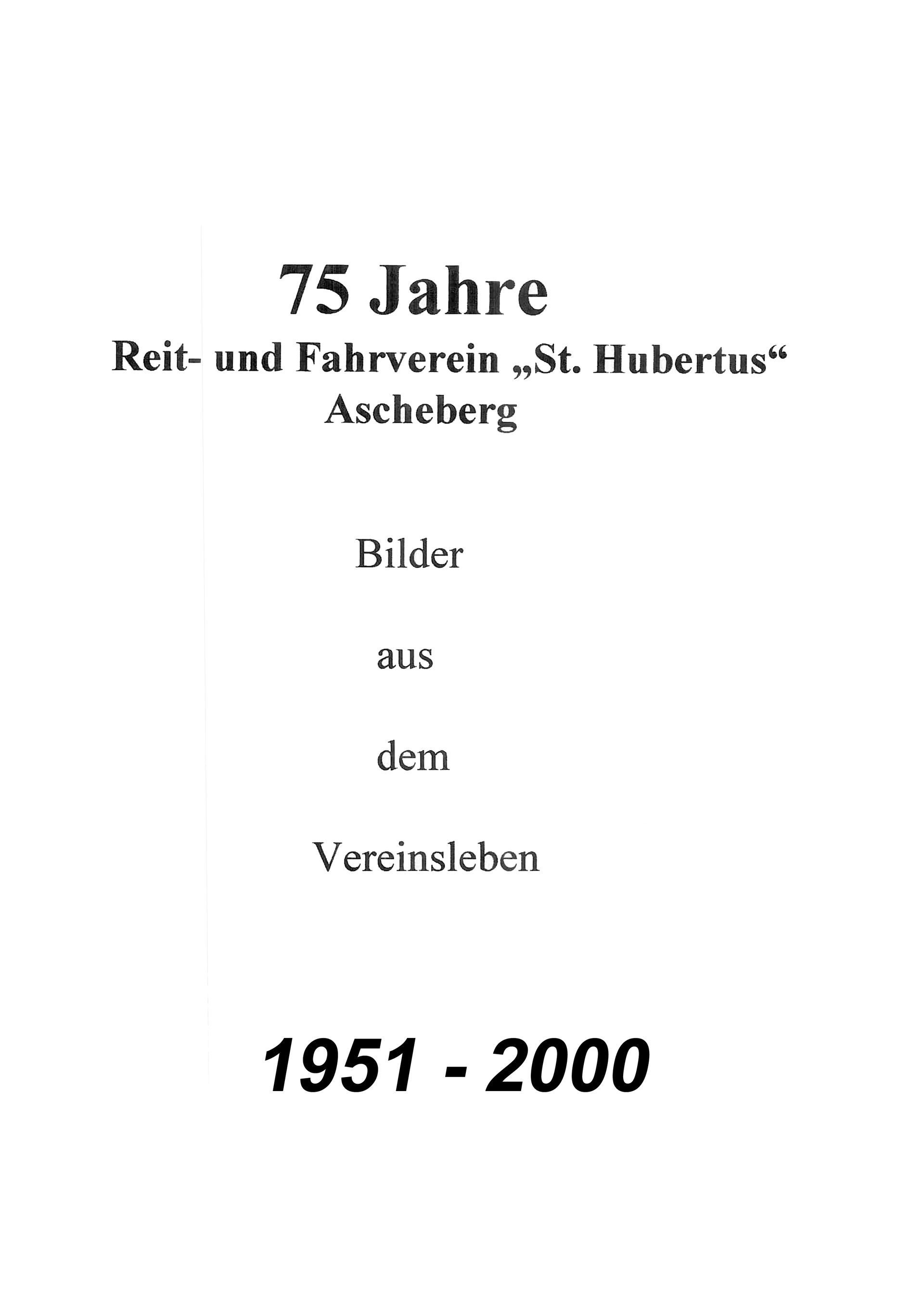 75 Jahre
Reit- und Fahrverein „St. Hubertus“
Ascheberg

Bilder

aus

dem

Vereinsleben

1951 - 2000